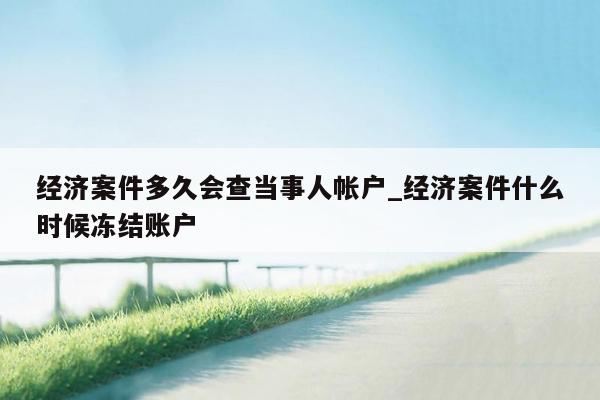 经济案件多久会查当事人帐户_经济案件什么时候冻结账户